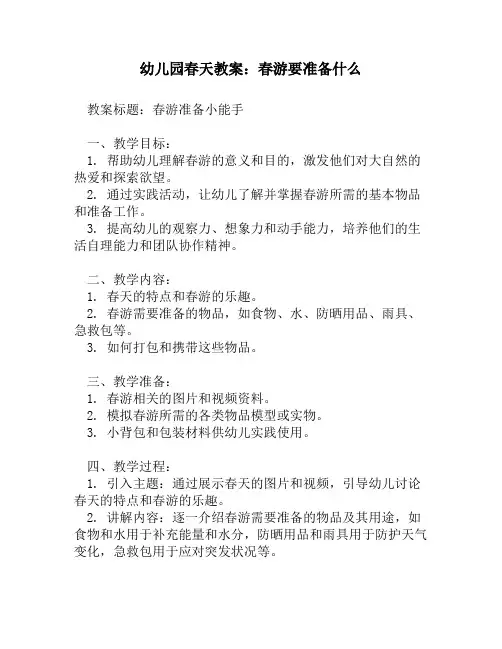 幼儿园春天教案：春游要准备什么

教案标题：春游准备小能手

一、教学目标：
1. 帮助幼儿理解春游的意义和目的，激发他们对大自然的热爱和探索欲望。
2. 通过实践活动，让幼儿了解并掌握春游所需的基本物品和准备工作。
3. 提高幼儿的观察力、想象力和动手能力，培养他们的生活自理能力和团队协作精神。

二、教学内容：
1. 春天的特点和春游的乐趣。
2. 春游需要准备的物品，如食物、水、防晒用品、雨具、急救包等。
3. 如何打包和携带这些物品。

三、教学准备：
1. 春游相关的图片和视频资料。
2. 模拟春游所需的各类物品模型或实物。
3. 小背包和包装材料供幼儿实践使用。

四、教学过程：
1. 引入主题：通过展示春天的图片和视频，引导幼儿讨论春天的特点和春游的乐趣。
2. 讲解内容：逐一介绍春游需要准备的物品及其用途，如食物和水用于补充能量和水分，防晒用品和雨具用于防护天气变化，急救包用于应对突发状况等。